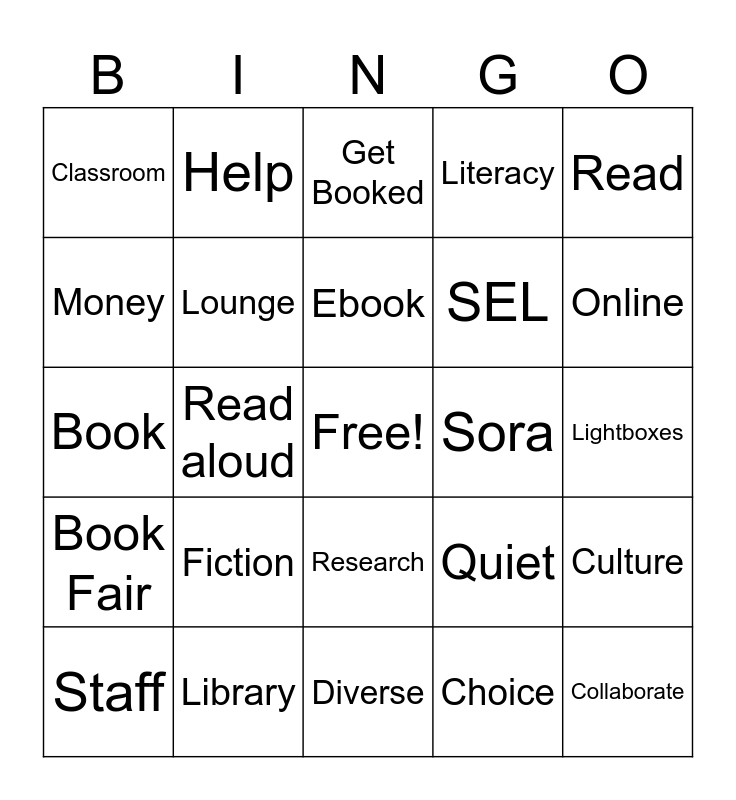 | B | I | N | G | O |
|---|---|---|---|---|
| Classroom | Help | Get Booked | Literacy | Read |
| Money | Lounge | Ebook | SEL | Online |
| Book | Read aloud | Free! | Sora | Lightboxes |
| Book Fair | Fiction | Research | Quiet | Culture |
| Staff | Library | Diverse | Choice | Collaborate |